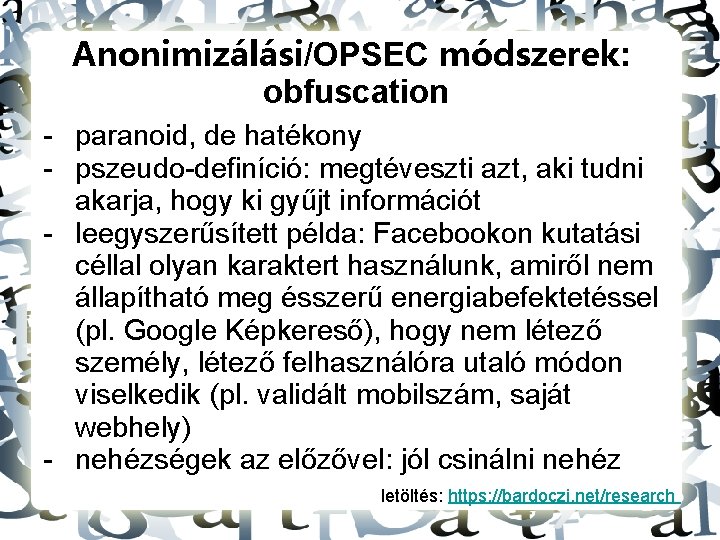 Anonimizálási/OPSEC módszerek: obfuscation

- paranoid, de hatékony
- pszeudo-definíció: megtéveszti azt, aki tudni akarja, hogy ki gyűjt információt
- leegyszerűsített példa: Facebookon kutatási céllal olyan karaktert használunk, amiről nem állapítható meg ésszerű energiabefektetéssel (pl. Google Képkereső), hogy nem létező személy, létező felhasználóra utaló módon viselkedik (pl. validált mobilszám, saját webhely)
- nehézségek az előzővel: jól csinálni nehéz

letöltés: https://bardoczi.net/research